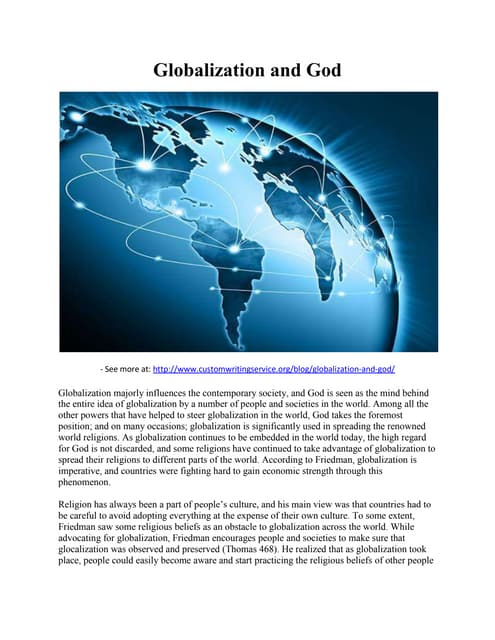 Globalization and God

- See more at: http://www.customwritingservice.org/blog/globalization-and-god/

Globalization majorly influences the contemporary society, and God is seen as the mind behind the entire idea of globalization by a number of people and societies in the world. Among all the other powers that have helped to steer globalization in the world, God takes the foremost position; and on many occasions; globalization is significantly used in spreading the renowned world religions. As globalization continues to be embedded in the world today, the high regard for God is not discarded, and some religions have continued to take advantage of globalization to spread their religions to different parts of the world. According to Friedman, globalization is imperative, and countries were fighting hard to gain economic strength through this phenomenon.

Religion has always been a part of people's culture, and his main view was that countries had to be careful to avoid adopting everything at the expense of their own culture. To some extent, Friedman saw some religious beliefs as an obstacle to globalization across the world. While advocating for globalization, Friedman encourages people and societies to make sure that glocalization was observed and preserved (Thomas 468). He realized that as globalization took place, people could easily become aware and start practicing the religious beliefs of other people